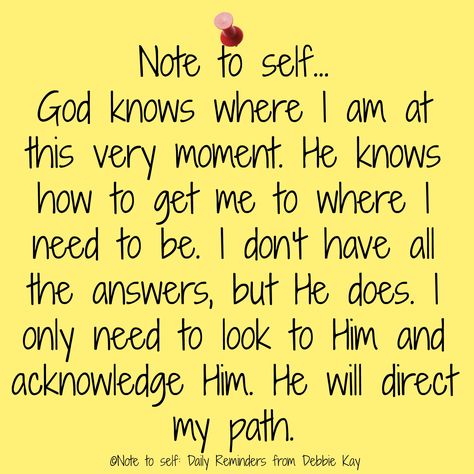 Note to self...
God knows where I am at this very moment. He knows how to get me to where I need to be. I don't have all the answers, but He does. I only need to look to Him and acknowledge Him. He will direct my path.

©Note to self: Daily Reminders from Debbie Kay